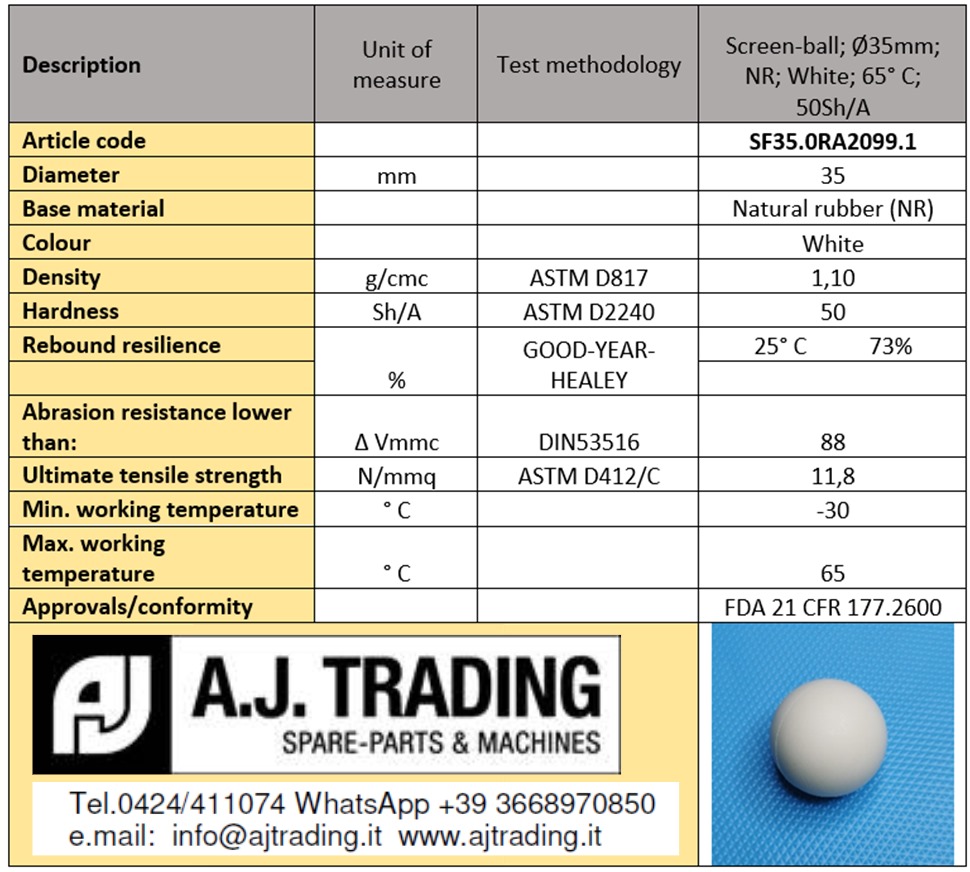 | Description | Unit of measure | Test methodology | Screen-ball; Ø35mm; NR; White; 65° C; 50Sh/A |
|---|---|---|---|
| Article code | | | SF35.0RA2099.1 |
| Diameter | mm | | 35 |
| Base material | | | Natural rubber (NR) |
| Colour | | | White |
| Density | g/cmc | ASTM D817 | 1,10 |
| Hardness | Sh/A | ASTM D2240 | 50 |
| Rebound resilience | % | GOOD-YEAR-HEALEY | 25° C 73% |
| Abrasion resistance lower than: | Δ Vmmc | DIN53516 | 88 |
| Ultimate tensile strength | N/mmq | ASTM D412/C | 11,8 |
| Min. working temperature | ° C | | -30 |
| Max. working temperature | ° C | | 65 |
| Approvals/conformity | | | FDA 21 CFR 177.2600 |

AJ A.J. TRADING
SPARE-PARTS & MACHINES

Tel.0424/411074 WhatsApp +39 3668970850
e.mail: info@ajtrading.it www.ajtrading.it